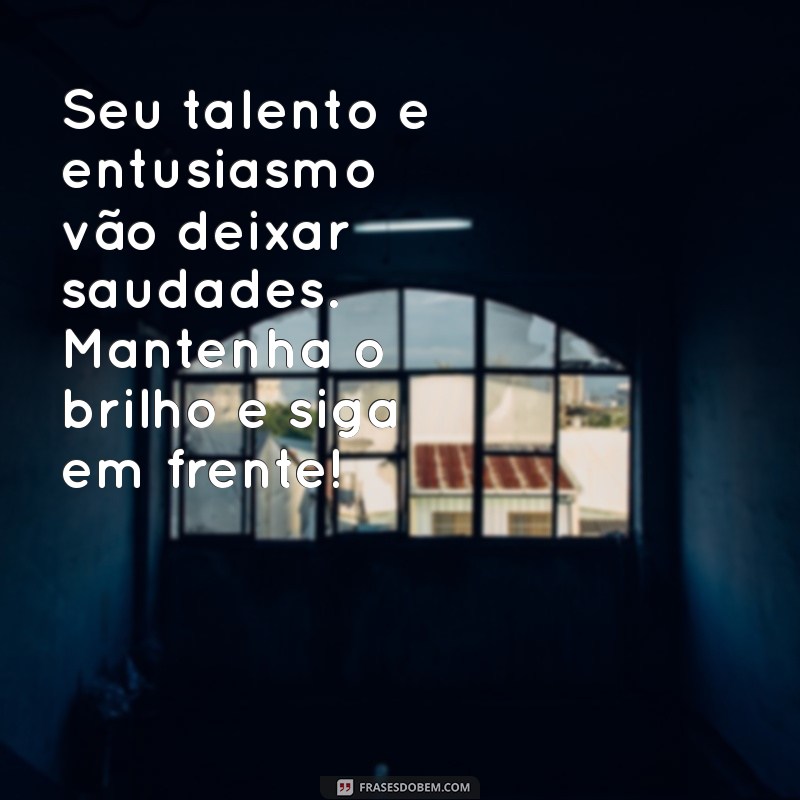 Seu talento e entusiasmo vão deixar saudades. Mantenha o brilho e siga em frente!

FRASESDOBEM.COM